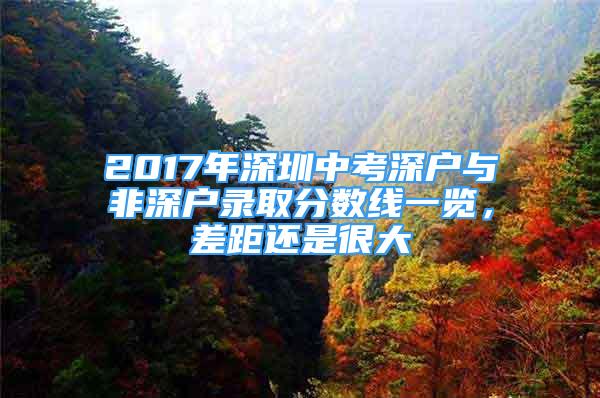 2017年深圳中考深户与非深户录取分数线一览，差距还是很大